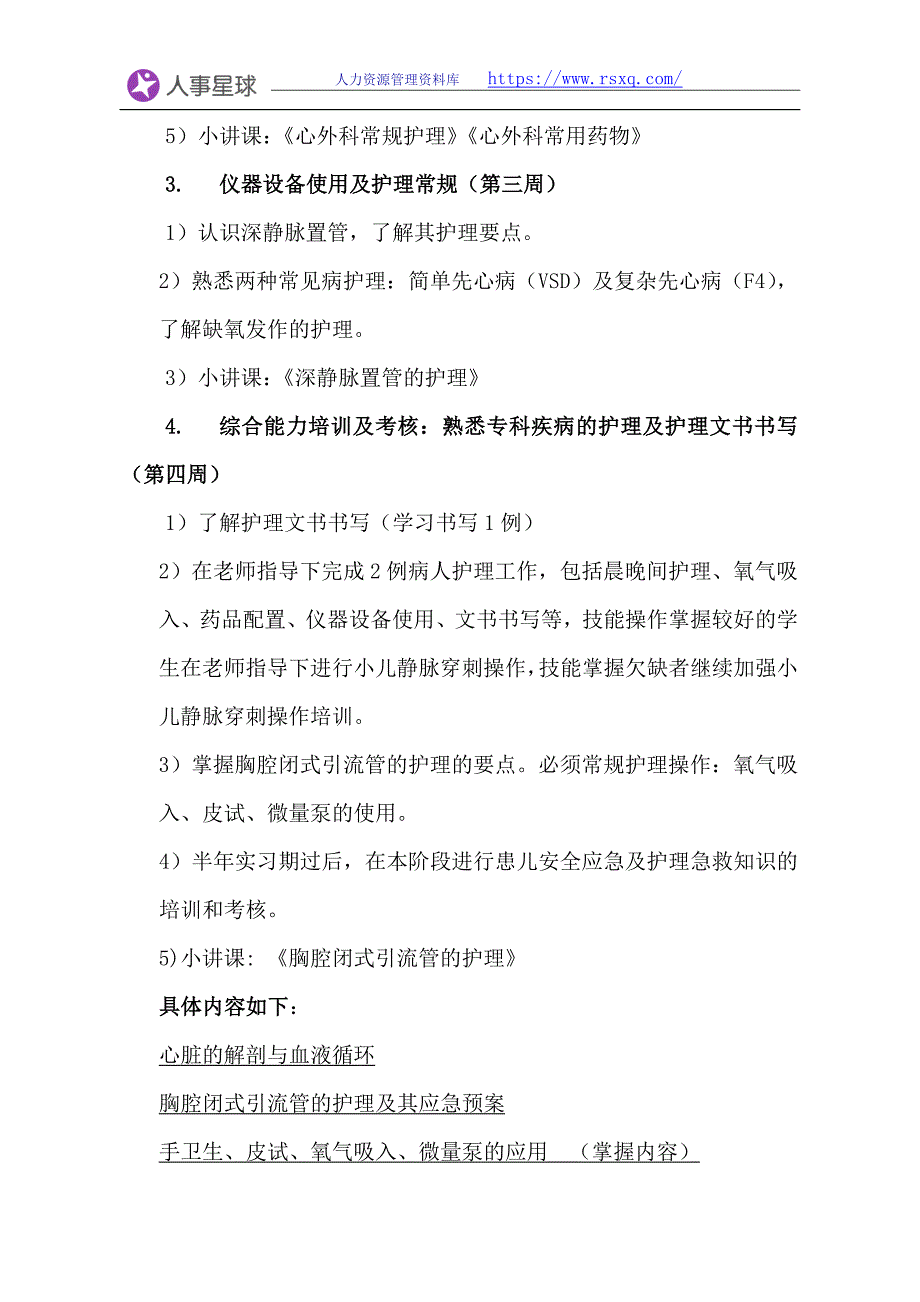 人事星球 人力资源管理资料库 https://www.rsxq.com/

5）小讲课：《心外科常规护理》《心外科常用药物》

3. 仪器设备使用及护理常规（第三周）

1）认识深静脉置管，了解其护理要点。

2）熟悉两种常见病护理：简单先心病（VSD）及复杂先心病（F4），了解缺氧发作的护理。

3）小讲课：《深静脉置管的护理》

4. 综合能力培训及考核：熟悉专科疾病的护理及护理文书书写（第四周）

1）了解护理文书书写（学习书写1例）

2）在老师指导下完成2例病人护理工作，包括晨晚间护理、氧气吸入、药品配置、仪器设备使用、文书书写等，技能操作掌握较好的学生在老师指导下进行小儿静脉穿刺操作，技能掌握欠缺者继续加强小儿静脉穿刺操作培训。

3）掌握胸腔闭式引流管的护理的要点。必须常规护理操作：氧气吸入、皮试、微量泵的使用。

4）半年实习期过后，在本阶段进行患儿安全应急及护理急救知识的培训和考核。

5)小讲课：《胸腔闭式引流管的护理》

具体内容如下：

心脏的解剖与血液循环

胸腔闭式引流管的护理及其应急预案

手卫生、皮试、氧气吸入、微量泵的应用 （掌握内容）